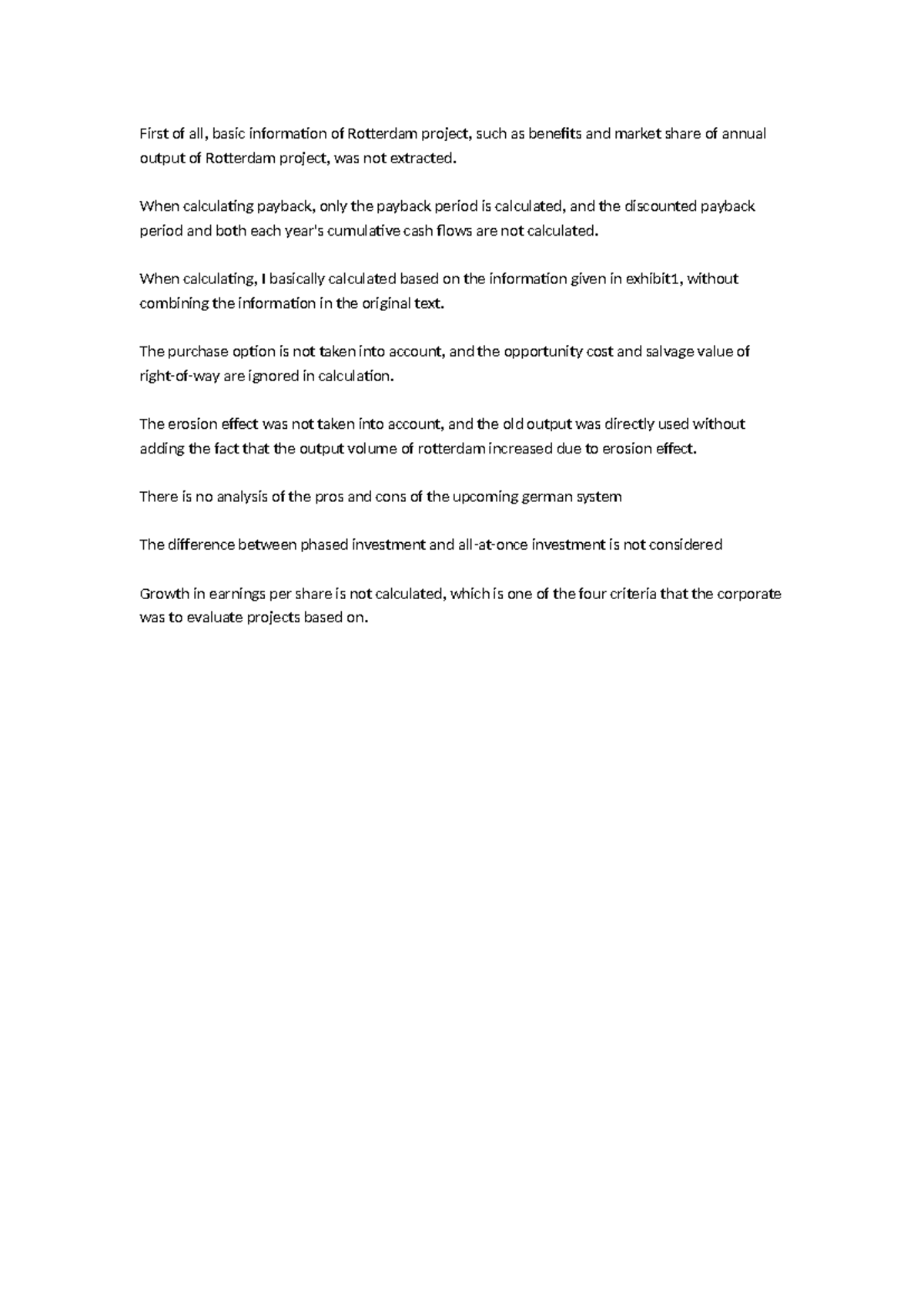 First of all, basic information of Rotterdam project, such as benefits and market share of annual output of Rotterdam project, was not extracted.

When calculating payback, only the payback period is calculated, and the discounted payback period and both each year's cumulative cash flows are not calculated.

When calculating, I basically calculated based on the information given in exhibit1, without combining the information in the original text.

The purchase option is not taken into account, and the opportunity cost and salvage value of right-of-way are ignored in calculation.

The erosion effect was not taken into account, and the old output was directly used without adding the fact that the output volume of rotterdam increased due to erosion effect.

There is no analysis of the pros and cons of the upcoming german system

The difference between phased investment and all-at-once investment is not considered

Growth in earnings per share is not calculated, which is one of the four criteria that the corporate was to evaluate projects based on.